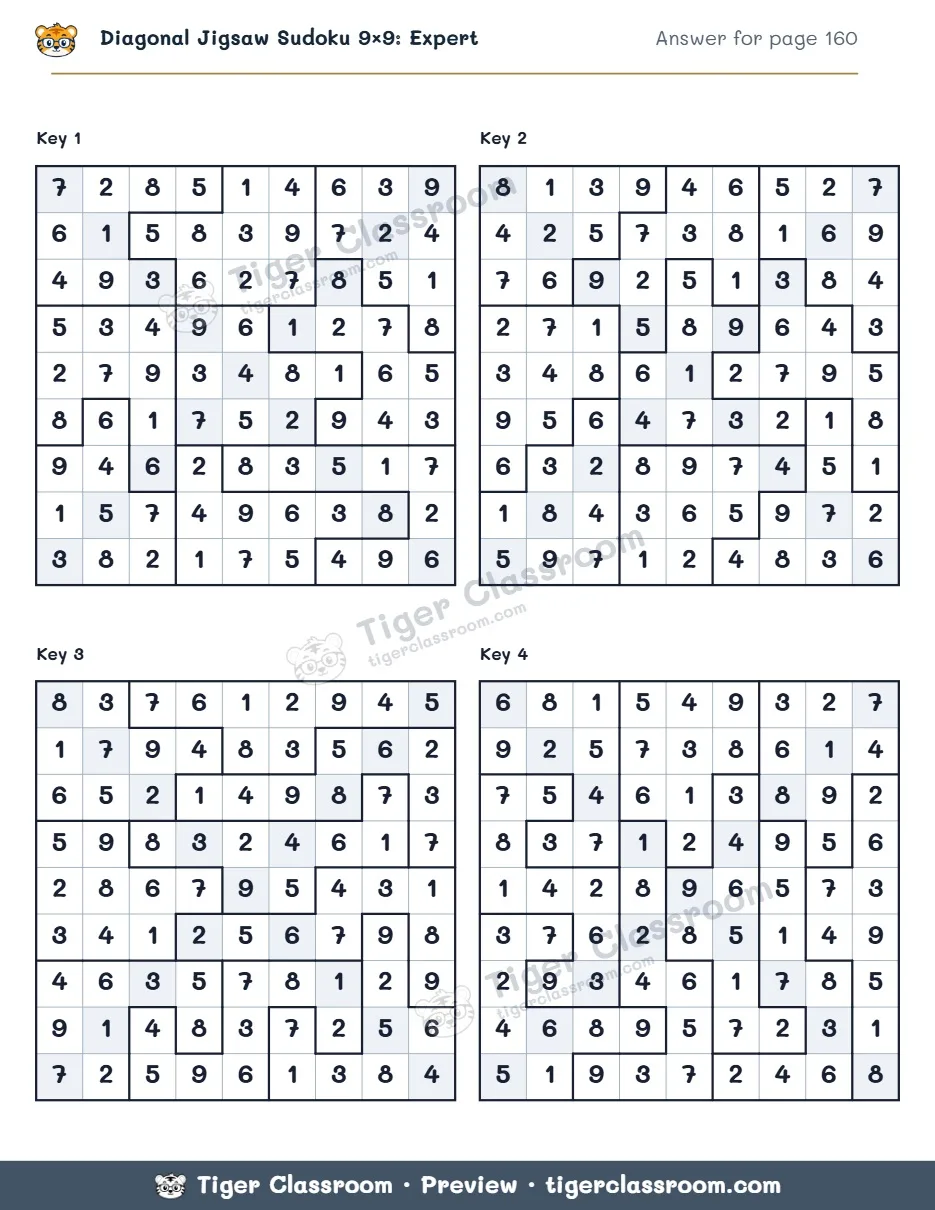 Diagonal Jigsaw Sudoku 9×9: Expert

Answer for page 160

Key 1

| 7 | 2 | 8 | 5 | 1 | 4 | 6 | 3 | 9 |
|---|---|---|---|---|---|---|---|---|
| 6 | 1 | 5 | 8 | 3 | 9 | 7 | 2 | 4 |
| 4 | 9 | 3 | 6 | 2 | 7 | 8 | 5 | 1 |
| 5 | 3 | 4 | 9 | 6 | 1 | 2 | 7 | 8 |
| 2 | 7 | 9 | 3 | 4 | 8 | 1 | 6 | 5 |
| 8 | 6 | 1 | 7 | 5 | 2 | 9 | 4 | 3 |
| 9 | 4 | 6 | 2 | 8 | 3 | 5 | 1 | 7 |
| 1 | 5 | 7 | 4 | 9 | 6 | 3 | 8 | 2 |
| 3 | 8 | 2 | 1 | 7 | 5 | 4 | 9 | 6 |

Key 2

| 8 | 1 | 3 | 9 | 4 | 6 | 5 | 2 | 7 |
|---|---|---|---|---|---|---|---|---|
| 4 | 2 | 5 | 7 | 3 | 8 | 1 | 6 | 9 |
| 7 | 6 | 9 | 2 | 5 | 1 | 3 | 8 | 4 |
| 2 | 7 | 1 | 5 | 8 | 9 | 6 | 4 | 3 |
| 3 | 4 | 8 | 6 | 1 | 2 | 7 | 9 | 5 |
| 9 | 5 | 6 | 4 | 7 | 3 | 2 | 1 | 8 |
| 6 | 3 | 2 | 8 | 9 | 7 | 4 | 5 | 1 |
| 1 | 8 | 4 | 3 | 6 | 5 | 9 | 7 | 2 |
| 5 | 9 | 7 | 1 | 2 | 4 | 8 | 3 | 6 |

Key 3

| 8 | 3 | 7 | 6 | 1 | 2 | 9 | 4 | 5 |
|---|---|---|---|---|---|---|---|---|
| 1 | 7 | 9 | 4 | 8 | 3 | 5 | 6 | 2 |
| 6 | 5 | 2 | 1 | 4 | 9 | 8 | 7 | 3 |
| 5 | 9 | 8 | 3 | 2 | 4 | 6 | 1 | 7 |
| 2 | 8 | 6 | 7 | 9 | 5 | 4 | 3 | 1 |
| 3 | 4 | 1 | 2 | 5 | 6 | 7 | 9 | 8 |
| 4 | 6 | 3 | 5 | 7 | 8 | 1 | 2 | 9 |
| 9 | 1 | 4 | 8 | 3 | 7 | 2 | 5 | 6 |
| 7 | 2 | 5 | 9 | 6 | 1 | 3 | 8 | 4 |

Key 4

| 6 | 8 | 1 | 5 | 4 | 9 | 3 | 2 | 7 |
|---|---|---|---|---|---|---|---|---|
| 9 | 2 | 5 | 7 | 3 | 8 | 6 | 1 | 4 |
| 7 | 5 | 4 | 6 | 1 | 3 | 8 | 9 | 2 |
| 8 | 3 | 7 | 1 | 2 | 4 | 9 | 5 | 6 |
| 1 | 4 | 2 | 8 | 9 | 6 | 5 | 7 | 3 |
| 3 | 7 | 6 | 2 | 8 | 5 | 1 | 4 | 9 |
| 2 | 9 | 3 | 4 | 6 | 1 | 7 | 8 | 5 |
| 4 | 6 | 8 | 9 | 5 | 7 | 2 | 3 | 1 |
| 5 | 1 | 9 | 3 | 7 | 2 | 4 | 6 | 8 |

Tiger Classroom · Preview · tigerclassroom.com

Tiger Classroom
tigerclassroom.com